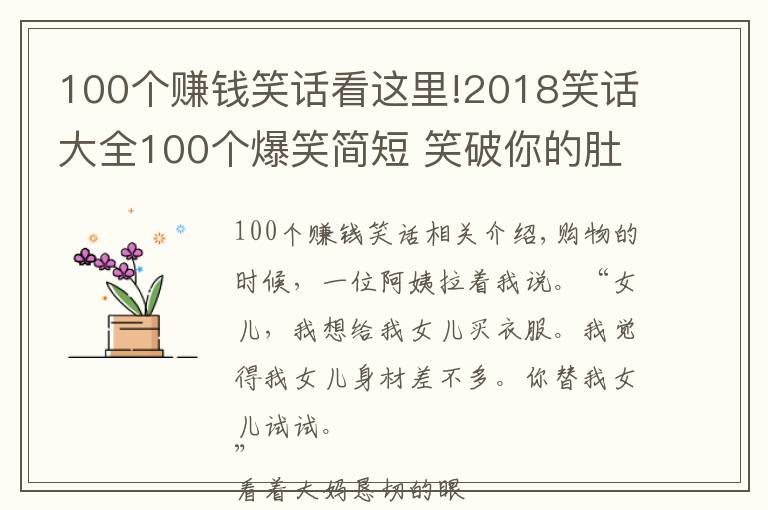 100个赚钱笑话看这里!2018笑话大全100个爆笑简短 笑破你的肚

100个赚钱笑话相关介绍，购物的时候，一位阿姨拉着我说。“女儿，我想给我女儿买衣服。我觉得我女儿身材差不多。你替我女儿试试。
”
看着大妈恳切的眼